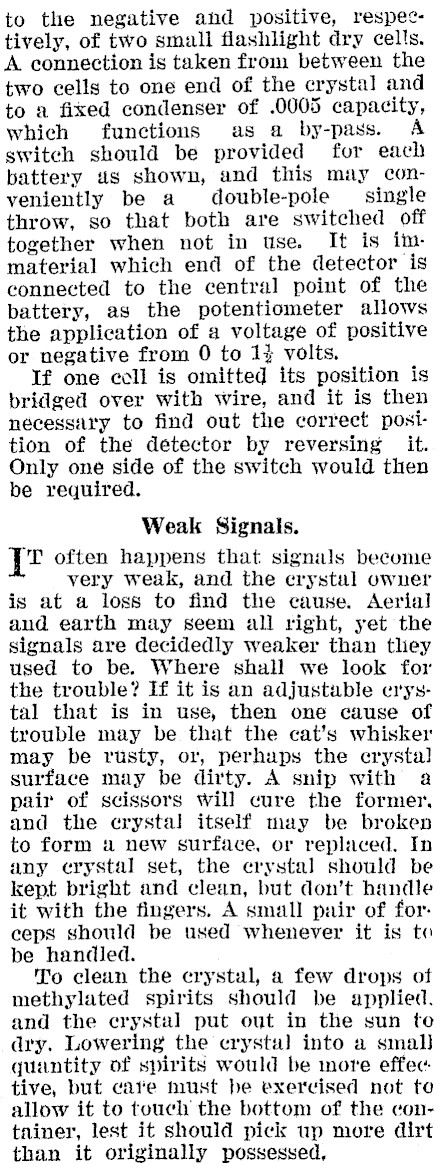 to the negative and positive, respectively, of two small flashlight dry cells. A connection is taken from between the two cells to one end of the crystal and to a fixed condenser of .0005 capacity, which functions as a by-pass. A switch should be provided for each battery as shown, and this may conveniently be a double-pole single throw, so that both are switched off together when not in use. It is immaterial which end of the detector is connected to the central point of the battery, as the potentiometer allows the application of a voltage of positive or negative from 0 to $1\frac{1}{2}$ volts.

If one cell is omitted its position is bridged over with wire, and it is then necessary to find out the correct position of the detector by reversing it. Only one side of the switch would then be required.

Weak Signals.

IT often happens that signals become very weak, and the crystal owner is at a loss to find the cause. Aerial and earth may seem all right, yet the signals are decidedly weaker than they used to be. Where shall we look for the trouble? If it is an adjustable crystal that is in use, then one cause of trouble may be that the cat's whisker may be rusty, or, perhaps the crystal surface may be dirty. A snip with a pair of scissors will cure the former, and the crystal itself may be broken to form a new surface, or replaced. In any crystal set, the crystal should be kept bright and clean, but don't handle it with the fingers. A small pair of forceps should be used whenever it is to be handled.

To clean the crystal, a few drops of methylated spirits should be applied, and the crystal put out in the sun to dry. Lowering the crystal into a small quantity of spirits would be more effective, but care must be exercised not to allow it to touch the bottom of the container, lest it should pick up more dirt than it originally possessed.